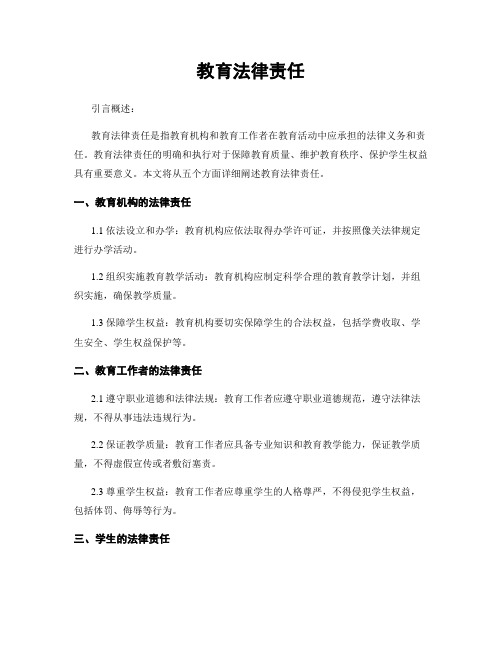 教育法律责任

引言概述：

教育法律责任是指教育机构和教育工作者在教育活动中应承担的法律义务和责任。教育法律责任的明确和执行对于保障教育质量、维护教育秩序、保护学生权益具有重要意义。本文将从五个方面详细阐述教育法律责任。

一、教育机构的法律责任

1.1 依法设立和办学：教育机构应依法取得办学许可证，并按照像关法律规定进行办学活动。

1.2 组织实施教育教学活动：教育机构应制定科学合理的教育教学计划，并组织实施，确保教学质量。

1.3 保障学生权益：教育机构要切实保障学生的合法权益，包括学费收取、学生安全、学生权益保护等。

二、教育工作者的法律责任

2.1 遵守职业道德和法律法规：教育工作者应遵守职业道德规范，遵守法律法规，不得从事违法违规行为。

2.2 保证教学质量：教育工作者应具备专业知识和教育教学能力，保证教学质量，不得虚假宣传或者敷衍塞责。

2.3 尊重学生权益：教育工作者应尊重学生的人格尊严，不得侵犯学生权益，包括体罚、侮辱等行为。

三、学生的法律责任